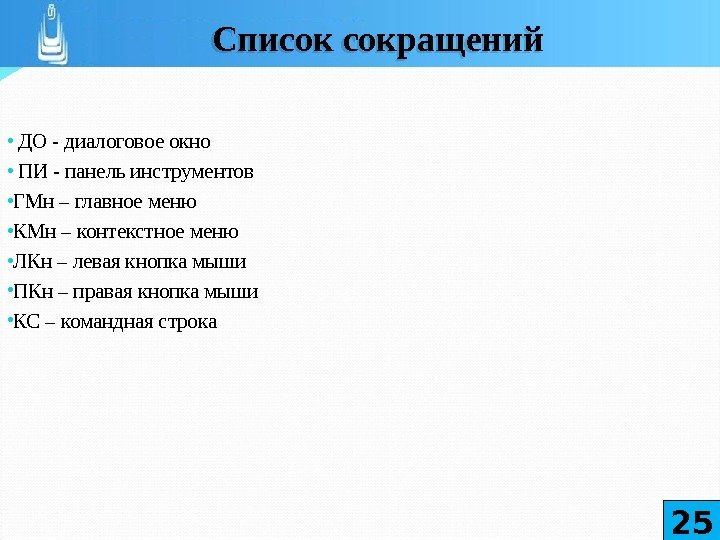 Список сокращений

• ДО - диалоговое окно
• ПИ - панель инструментов
•ГМн – главное меню
•КМн – контекстное меню
•ЛКн – левая кнопка мыши
•ПКн – правая кнопка мыши
•КС – командная строка

25